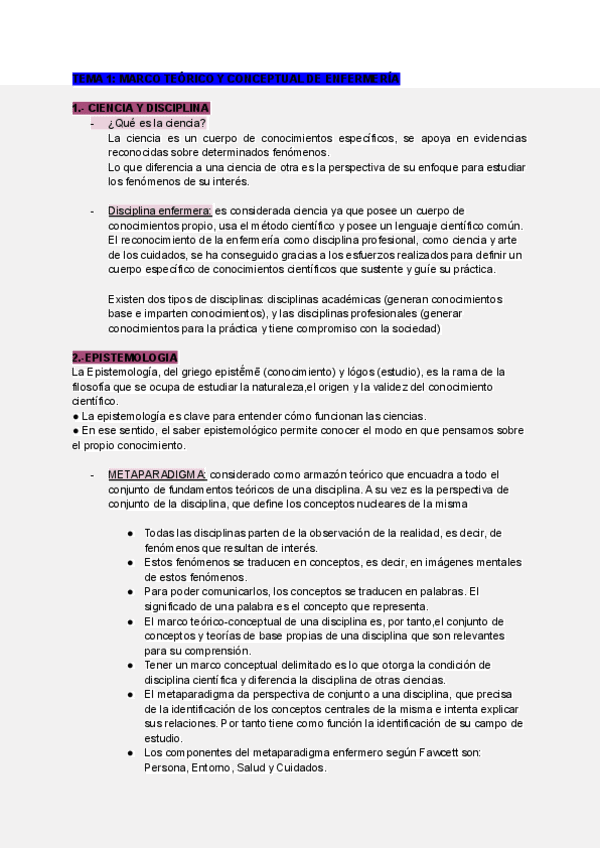 TEMA 1: MARCO TEÓRICO Y CONCEPTUAL DE ENFERMERÍA

1.- CIENCIA Y DISCIPLINA

- ¿Qué es la ciencia?
La ciencia es un cuerpo de conocimientos específicos, se apoya en evidencias reconocidas sobre determinados fenómenos.
Lo que diferencia a una ciencia de otra es la perspectiva de su enfoque para estudiar los fenómenos de su interés.

- Disciplina enfermera: es considerada ciencia ya que posee un cuerpo de conocimientos propio, usa el método científico y posee un lenguaje científico común. El reconocimiento de la enfermería como disciplina profesional, como ciencia y arte de los cuidados, se ha conseguido gracias a los esfuerzos realizados para definir un cuerpo específico de conocimientos científicos que sustente y guíe su práctica.

Existen dos tipos de disciplinas: disciplinas académicas (generan conocimientos base e imparten conocimientos), y las disciplinas profesionales (generar conocimientos para la práctica y tiene compromiso con la sociedad)

2.-EPISTEMOLOGIA

La Epistemología, del griego epistḗmē (conocimiento) y lógos (estudio), es la rama de la filosofía que se ocupa de estudiar la naturaleza,el origen y la validez del conocimiento científico.
● La epistemología es clave para entender cómo funcionan las ciencias.
● En ese sentido, el saber epistemológico permite conocer el modo en que pensamos sobre el propio conocimiento.

- METAPARADIGMA: considerado como armazón teórico que encuadra a todo el conjunto de fundamentos teóricos de una disciplina. A su vez es la perspectiva de conjunto de la disciplina, que define los conceptos nucleares de la misma

● Todas las disciplinas parten de la observación de la realidad, es decir, de fenómenos que resultan de interés.
● Estos fenómenos se traducen en conceptos, es decir, en imágenes mentales de estos fenómenos.
● Para poder comunicarlos, los conceptos se traducen en palabras. El significado de una palabra es el concepto que representa.
● El marco teórico-conceptual de una disciplina es, por tanto,el conjunto de conceptos y teorías de base propias de una disciplina que son relevantes para su comprensión.
● Tener un marco conceptual delimitado es lo que otorga la condición de disciplina científica y diferencia la disciplina de otras ciencias.
● El metaparadigma da perspectiva de conjunto a una disciplina, que precisa de la identificación de los conceptos centrales de la misma e intenta explicar sus relaciones. Por tanto tiene como función la identificación de su campo de estudio.
● Los componentes del metaparadigma enfermero según Fawcett son: Persona, Entorno, Salud y Cuidados.